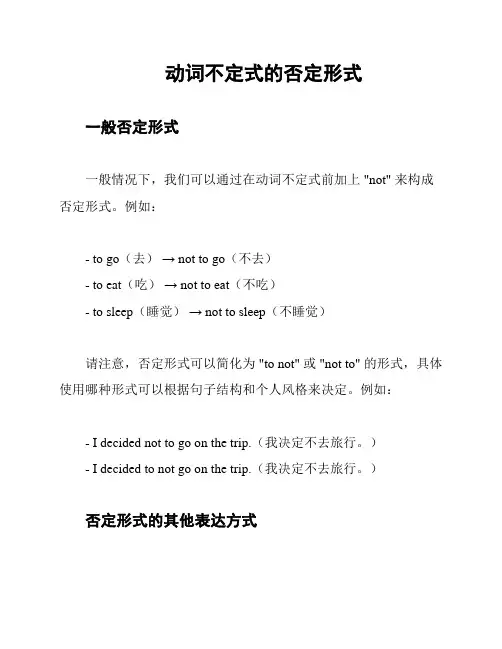 动词不定式的否定形式

一般否定形式

一般情况下，我们可以通过在动词不定式前加上 "not" 来构成否定形式。例如：

- to go（去） → not to go（不去）
- to eat（吃） → not to eat（不吃）
- to sleep（睡觉） → not to sleep（不睡觉）

请注意，否定形式可以简化为 "to not" 或 "not to" 的形式，具体使用哪种形式可以根据句子结构和个人风格来决定。例如：

- I decided not to go on the trip.（我决定不去旅行。）
- I decided to not go on the trip.（我决定不去旅行。）

否定形式的其他表达方式